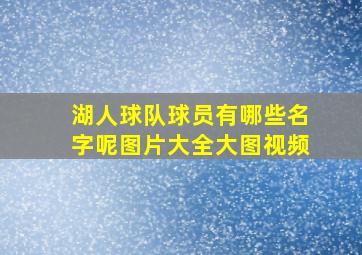 湖人球队球员有哪些名字呢图片大全大图视频